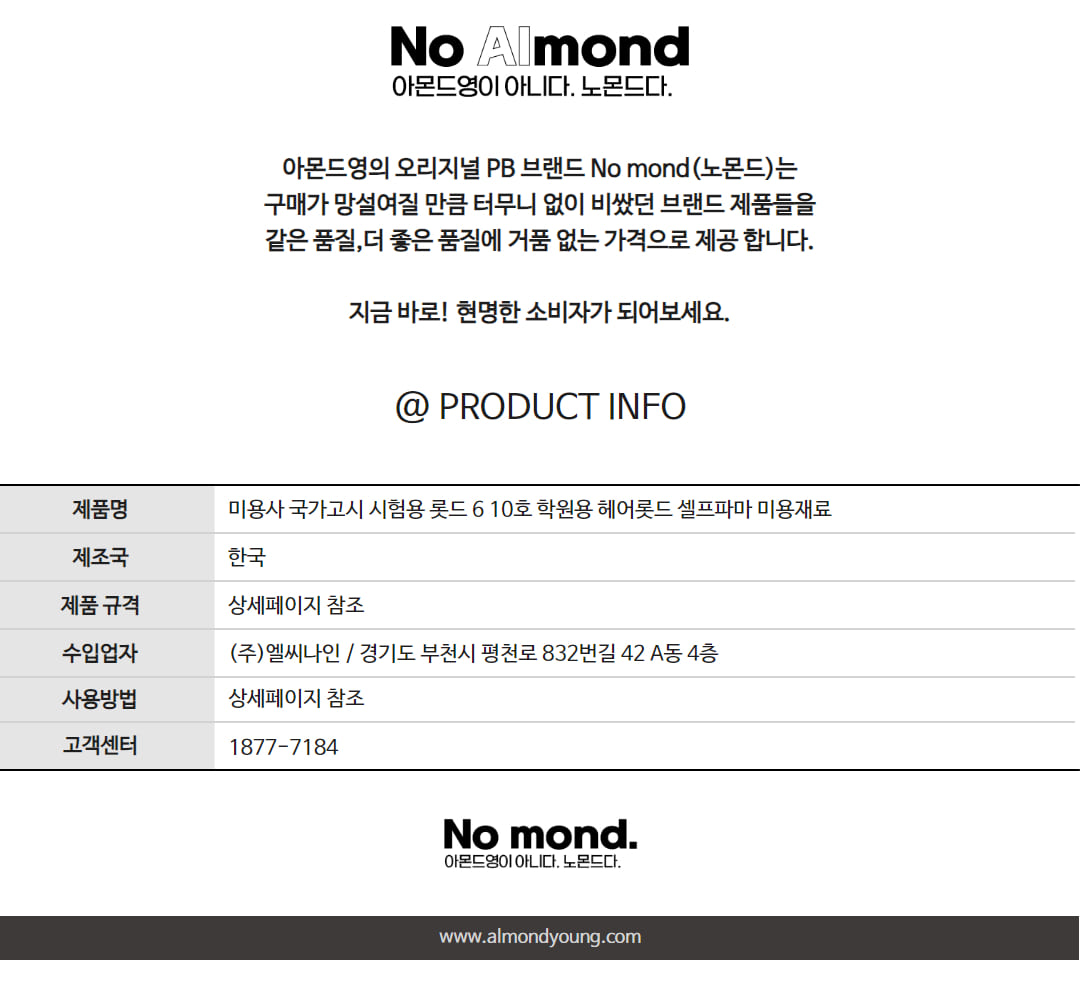 No Almond
아몬드영이 아니다. 노몬드다.

아몬드영의 오리지널 PB 브랜드 No mond(노몬드)는
구매가 망설여질 만큼 터무니 없이 비쌌던 브랜드 제품들을
같은 품질,더 좋은 품질에 거품 없는 가격으로 제공 합니다.

지금 바로! 현명한 소비자가 되어보세요.

@ PRODUCT INFO

| 제품명 | 미용사 국가고시 시험용 롯드 6 10호 학원용 헤어롯드 셀프파마 미용재료 |
|---|---|
| 제조국 | 한국 |
| 제품 규격 | 상세페이지 참조 |
| 수입업자 | (주)엘씨나인 / 경기도 부천시 평천로 832번길 42 A동 4층 |
| 사용방법 | 상세페이지 참조 |
| 고객센터 | 1877-7184 |

No mond.
아몬드영이 아니다. 노몬드다.

www.almondyoung.com